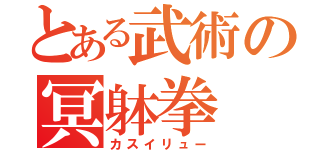 とある武術の
冥躰拳
カスイリュー